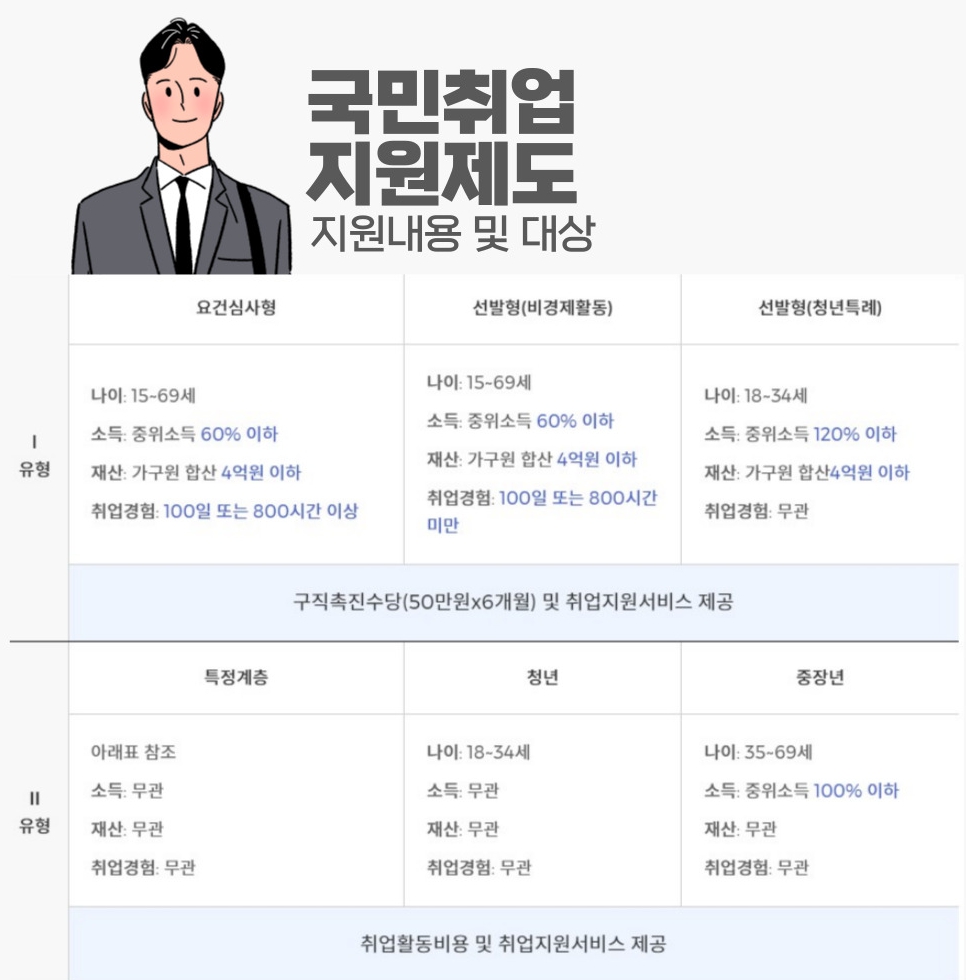 국민취업
지원제도
지원내용 및 대상

|  | 요건심사형 | 선발형(비경제활동) | 선발형(청년특례) |
|---|---|---|---|
| I 유형 | 나이: 15~69세 소득: 중위소득 60% 이하 재산: 가구원 합산 4억원 이하 취업경험: 100일 또는 800시간 이상 | 나이: 15~69세 소득: 중위소득 60% 이하 재산: 가구원 합산 4억원 이하 취업경험: 100일 또는 800시간 미만 | 나이: 18~34세 소득: 중위소득 120% 이하 재산: 가구원 합산4억원 이하 취업경험: 무관 |
|  | 구직촉진수당(50만원x6개월) 및 취업지원서비스 제공 |  |  |
|  | 특정계층 | 청년 | 중장년 |
| II 유형 | 아래표 참조 소득: 무관 재산: 무관 취업경험: 무관 | 나이: 18~34세 소득: 무관 재산: 무관 취업경험: 무관 | 나이: 35~69세 소득: 중위소득 100% 이하 재산: 무관 취업경험: 무관 |
|  | 취업활동비용 및 취업지원서비스 제공 |  |  |